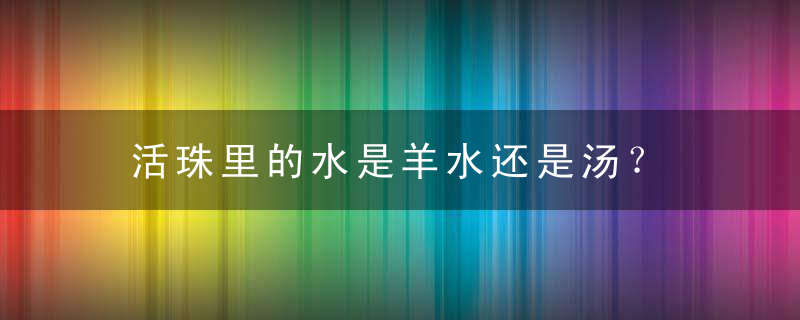 活珠里的水是羊水还是汤？